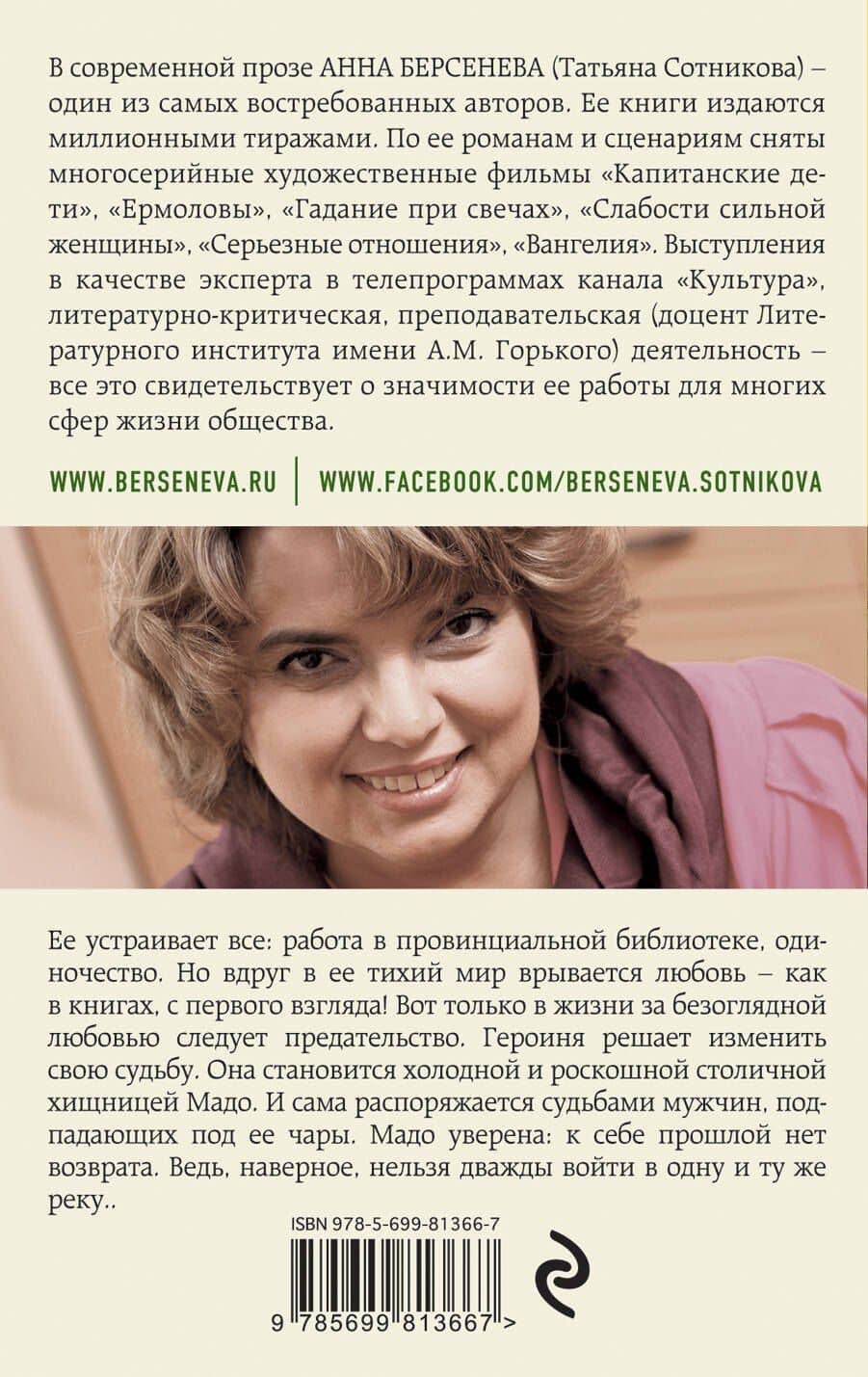 В современной прозе АННА БЕРСЕНЕВА (Татьяна Сотникова) – один из самых востребованных авторов. Ее книги издаются миллионными тиражами. По ее романам и сценариям сняты многосерийные художественные фильмы «Капитанские дети», «Ермоловы», «Гадание при свечах», «Слабости сильной женщины», «Серьезные отношения», «Вангелия». Выступления в качестве эксперта в телепрограммах канала «Культура», литературно-критическая, преподавательская (доцент Литературного института имени А.М. Горького) деятельность – все это свидетельствует о значимости ее работы для многих сфер жизни общества.

WWW.BERSENEVA.RU | WWW.FACEBOOK.COM/BERSENEVA.SOTNIKOVA

Ее устраивает все: работа в провинциальной библиотеке, одиночество. Но вдруг в ее тихий мир врывается любовь – как в книгах, с первого взгляда! Вот только в жизни за безоглядной любовью следует предательство. Героиня решает изменить свою судьбу. Она становится холодной и роскошной столичной хищницей Мадо. И сама распоряжается судьбами мужчин, подпадающих под ее чары. Мадо уверена: к себе прошлой нет возврата. Ведь, наверное, нельзя дважды войти в одну и ту же реку..

ISBN 978-5-699-81366-7

9 785699 813667 >